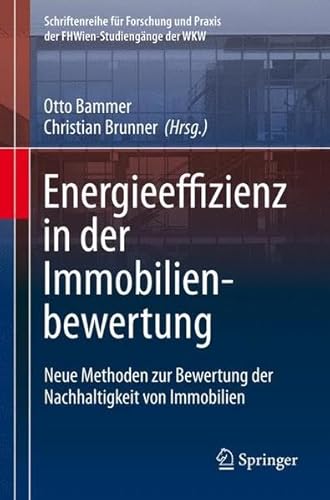 Schriftenreihe für Forschung und Praxis der FHWien-Studiengänge der WKW

Otto Bammer
Christian Brunner (Hrsg.)

Energieeffizienz in der Immobilienbewertung

Neue Methoden zur Bewertung der Nachhaltigkeit von Immobilien

Springer